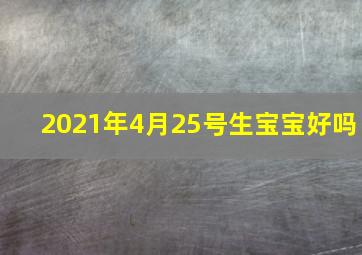 2021年4月25号生宝宝好吗